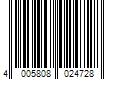 4 005808 024728